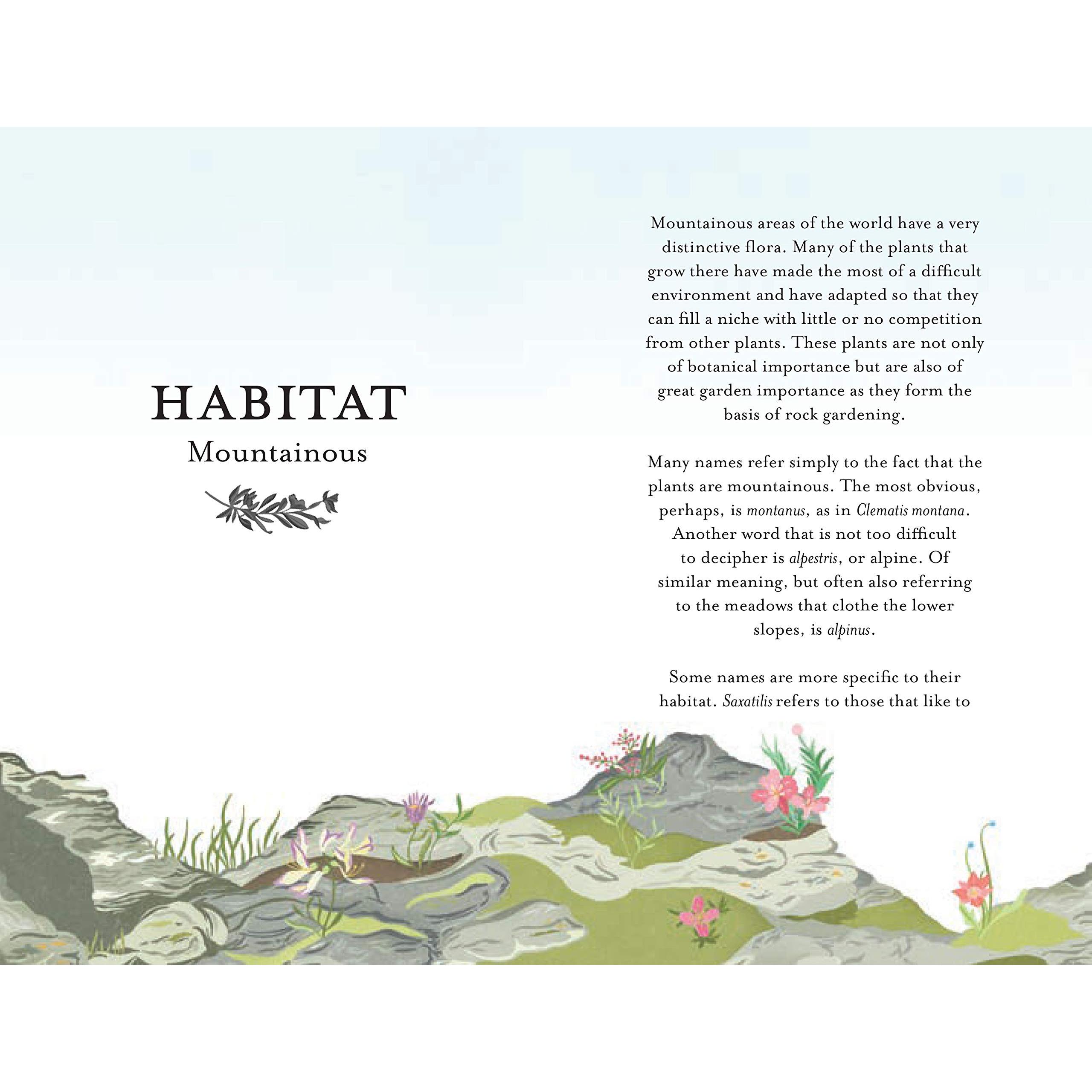 HABITAT
Mountainous

Mountainous areas of the world have a very distinctive flora. Many of the plants that grow there have made the most of a difficult environment and have adapted so that they can fill a niche with little or no competition from other plants. These plants are not only of botanical importance but are also of great garden importance as they form the basis of rock gardening.

Many names refer simply to the fact that the plants are mountainous. The most obvious, perhaps, is montanus, as in Clematis montana. Another word that is not too difficult to decipher is alpestris, or alpine. Of similar meaning, but often also referring to the meadows that clothe the lower slopes, is alpinus.

Some names are more specific to their habitat. Saxatilis refers to those that like to